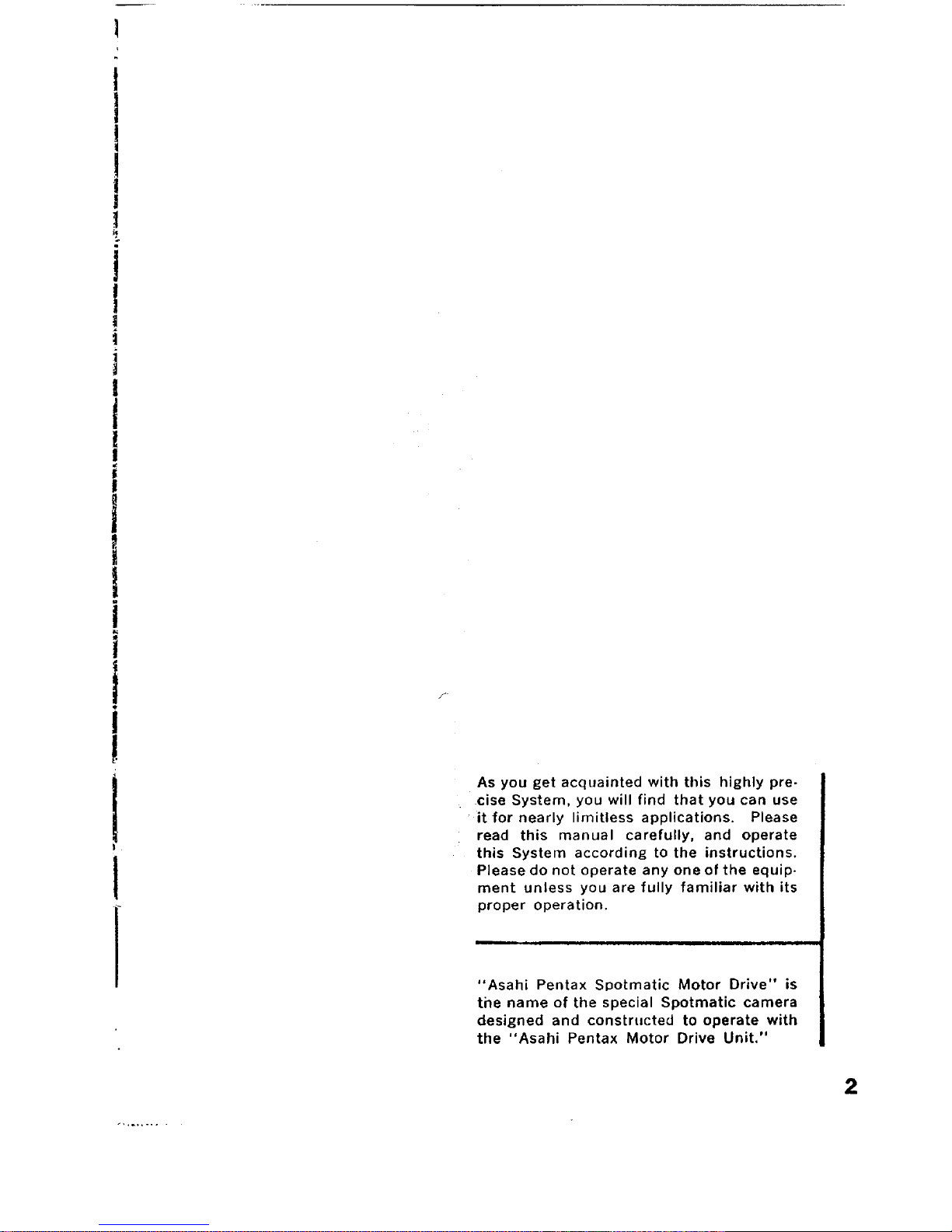 As you get acquainted with this highly precise System, you will find that you can use it for nearly limitless applications. Please read this manual carefully, and operate this System according to the instructions. Please do not operate any one of the equipment unless you are fully familiar with its proper operation.

"Asahi Pentax Spotmatic Motor Drive" is the name of the special Spotmatic camera designed and constructed to operate with the "Asahi Pentax Motor Drive Unit."

2